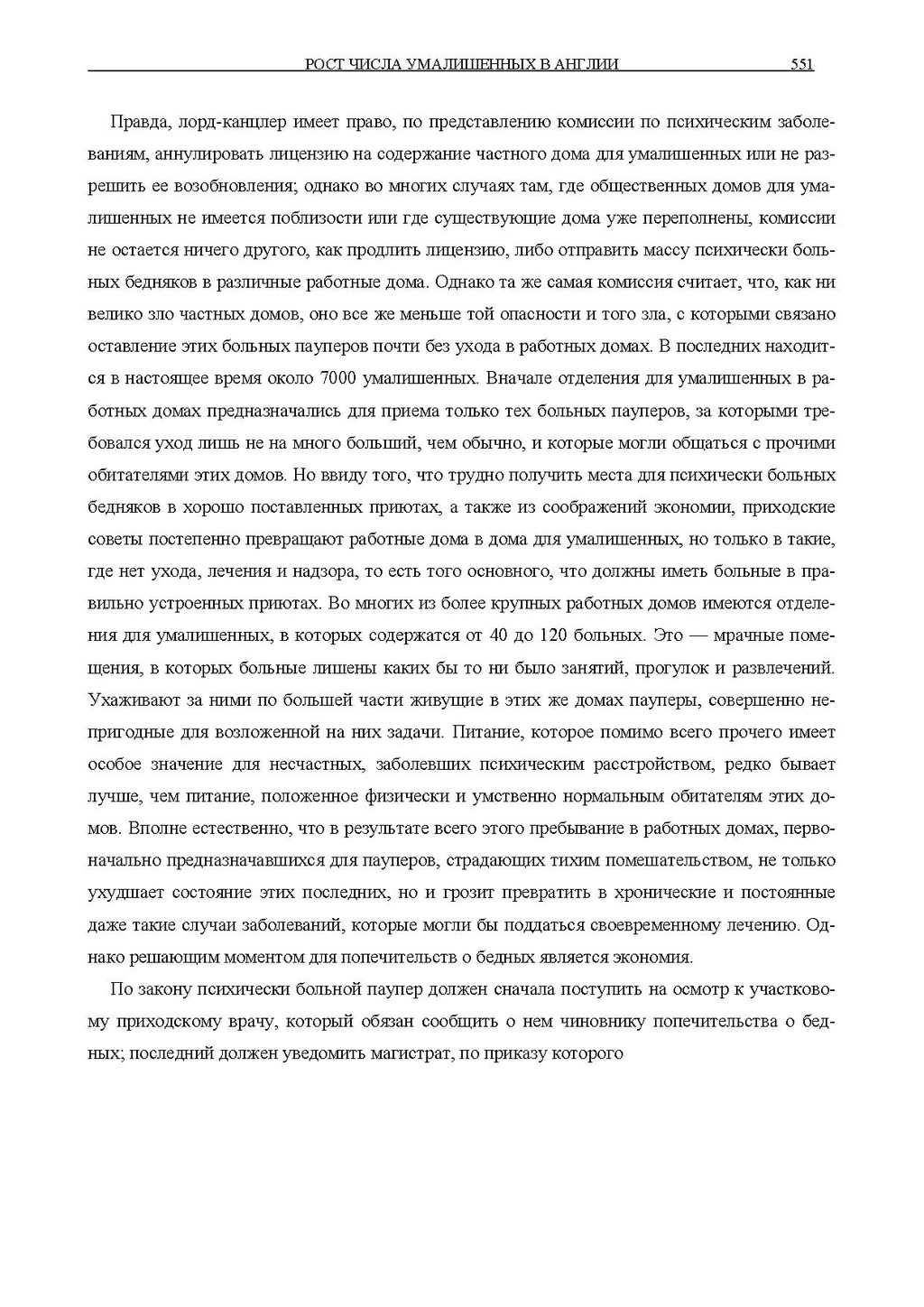 РОСТ ЧИСЛА УМАЛИШЕННЫХ В АНГЛИИ 551

Правда, лорд-канцлер имеет право, по представлению комиссии по психическим заболеваниям, аннулировать лицензию на содержание частного дома для умалишенных или не разрешить ее возобновления; однако во многих случаях там, где общественных домов для умалишенных не имеется поблизости или где существующие дома уже переполнены, комиссии не остается ничего другого, как продлить лицензию, либо отправить массу психически больных бедняков в различные работные дома. Однако та же самая комиссия считает, что, как ни велико зло частных домов, оно все же меньше той опасности и того зла, с которыми связано оставление этих больных пауперов почти без ухода в работных домах. В последних находится в настоящее время около 7000 умалишенных. Вначале отделения для умалишенных в работных домах предназначались для приема только тех больных пауперов, за которыми требовался уход лишь не на много больший, чем обычно, и которые могли общаться с прочими обитателями этих домов. Но ввиду того, что трудно получить места для психически больных бедняков в хорошо поставленных приютах, а также из соображений экономии, приходские советы постепенно превращают работные дома в дома для умалишенных, но только в такие, где нет ухода, лечения и надзора, то есть того основного, что должны иметь больные в правильно устроенных приютах. Во многих из более крупных работных домов имеются отделения для умалишенных, в которых содержатся от 40 до 120 больных. Это — мрачные помещения, в которых больные лишены каких бы то ни было занятий, прогулок и развлечений. Ухаживают за ними по большей части живущие в этих же домах пауперы, совершенно непригодные для возложенной на них задачи. Питание, которое помимо всего прочего имеет особое значение для несчастных, заболевших психическим расстройством, редко бывает лучше, чем питание, положенное физически и умственно нормальным обитателям этих домов. Вполне естественно, что в результате всего этого пребывание в работных домах, первоначально предназначавшихся для пауперов, страдающих тихим помешательством, не только ухудшает состояние этих последних, но и грозит превратить в хронические и постоянные даже такие случаи заболеваний, которые могли бы поддаться своевременному лечению. Однако решающим моментом для попечительств о бедных является экономия.

По закону психически больной паупер должен сначала поступить на осмотр к участковому приходскому врачу, который обязан сообщить о нем чиновнику попечительства о бедных; последний должен уведомить магистрат, по приказу которого